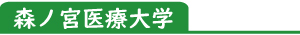 森ノ宮医療大学